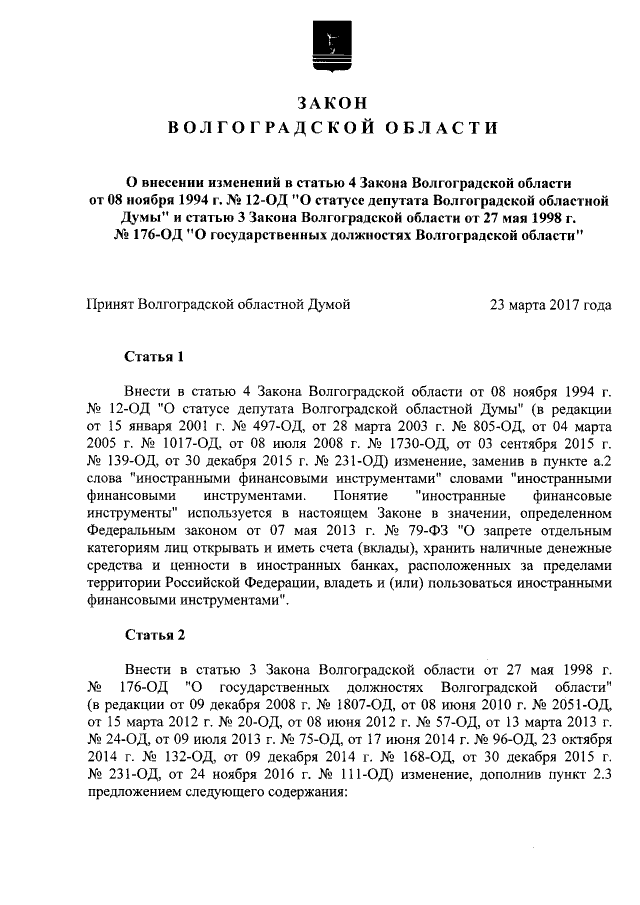 ЗАКОН
ВОЛГОГРАДСКОЙ ОБЛАСТИ

О внесении изменений в статью 4 Закона Волгоградской области от 08 ноября 1994 г. № 12-ОД "О статусе депутата Волгоградской областной Думы" и статью 3 Закона Волгоградской области от 27 мая 1998 г. № 176-ОД "О государственных должностях Волгоградской области"

Принят Волгоградской областной Думой 23 марта 2017 года

Статья 1

Внести в статью 4 Закона Волгоградской области от 08 ноября 1994 г. № 12-ОД "О статусе депутата Волгоградской областной Думы" (в редакции от 15 января 2001 г. № 497-ОД, от 28 марта 2003 г. № 805-ОД, от 04 марта 2005 г. № 1017-ОД, от 08 июля 2008 г. № 1730-ОД, от 03 сентября 2015 г. № 139-ОД, от 30 декабря 2015 г. № 231-ОД) изменение, заменив в пункте а.2 слова "иностранными финансовыми инструментами" словами "иностранными финансовыми инструментами. Понятие "иностранные финансовые инструменты" используется в настоящем Законе в значении, определенном Федеральным законом от 07 мая 2013 г. № 79-ФЗ "О запрете отдельным категориям лиц открывать и иметь счета (вклады), хранить наличные денежные средства и ценности в иностранных банках, расположенных за пределами территории Российской Федерации, владеть и (или) пользоваться иностранными финансовыми инструментами".

Статья 2

Внести в статью 3 Закона Волгоградской области от 27 мая 1998 г. № 176-ОД "О государственных должностях Волгоградской области" (в редакции от 09 декабря 2008 г. № 1807-ОД, от 08 июня 2010 г. № 2051-ОД, от 15 марта 2012 г. № 20-ОД, от 08 июня 2012 г. № 57-ОД, от 13 марта 2013 г. № 24-ОД, от 09 июля 2013 г. № 75-ОД, от 17 июня 2014 г. № 96-ОД, 23 октября 2014 г. № 132-ОД, от 09 декабря 2014 г. № 168-ОД, от 30 декабря 2015 г. № 231-ОД, от 24 ноября 2016 г. № 111-ОД) изменение, дополнив пункт 2.3 предложением следующего содержания: